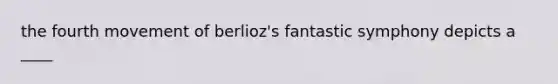 the fourth movement of berlioz's fantastic symphony depicts a ____